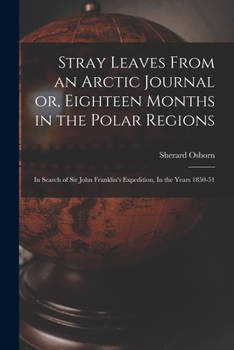 Stray Leaves From an Arctic Journal or, Eighteen Months in the Polar Regions

Sherard Osborn

In Search of Sir John Franklin's Expedition, In the Years 1850-51